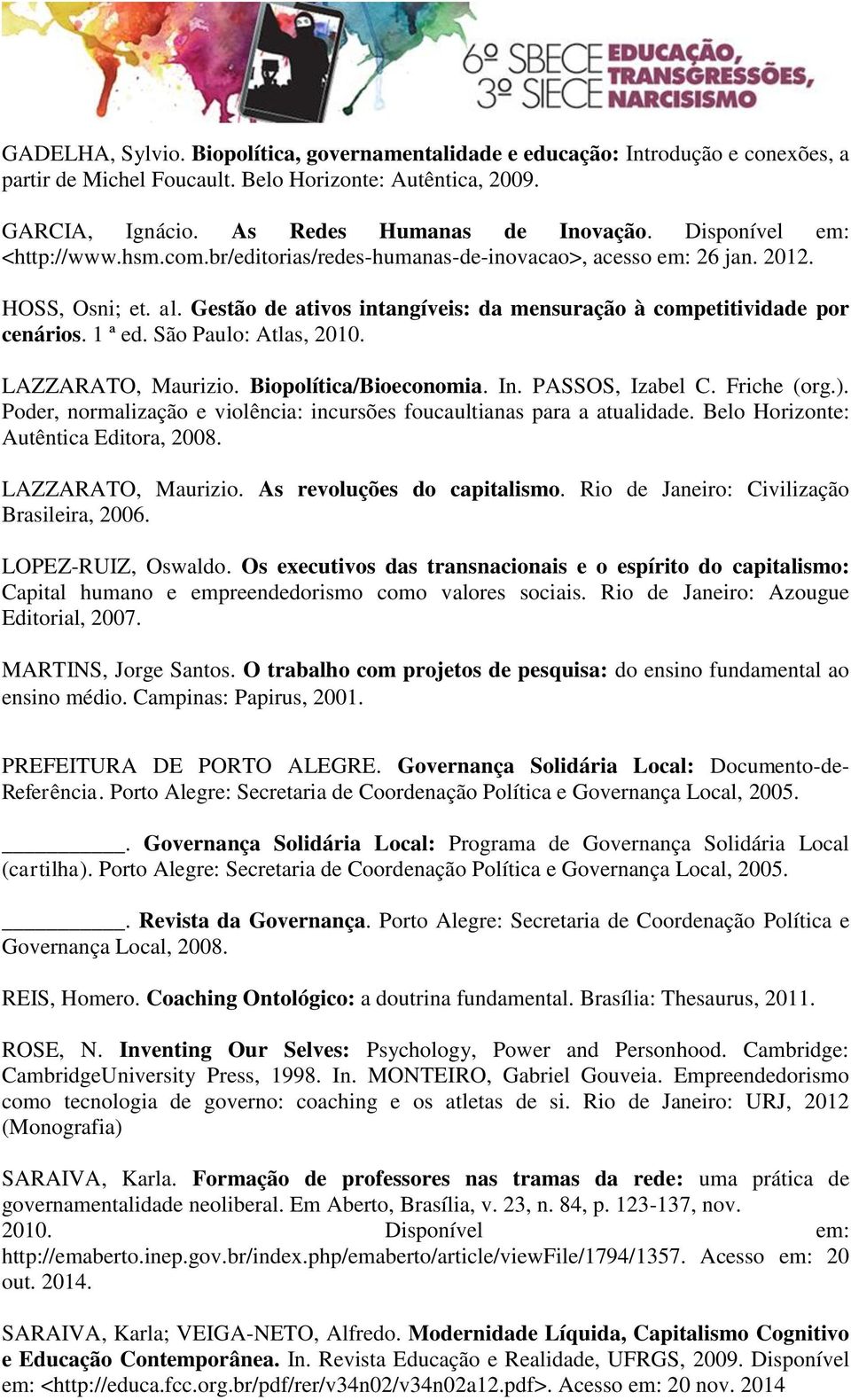 6º SBECE 3º SIECE EDUCAÇÃO, TRANSGRESSÕES, NARCISISMO

GADELHA, Sylvio. Biopolítica, governamentalidade e educação: Introdução e conexões, a partir de Michel Foucault. Belo Horizonte: Autêntica, 2009.

GARCIA, Ignácio. As Redes Humanas de Inovação. Disponível em: <http://www.hsm.com.br/editorias/redes-humanas-de-inovacao>, acesso em: 26 jan. 2012.

HOSS, Osni; et. al. Gestão de ativos intangíveis: da mensuração à competitividade por cenários. 1 ª ed. São Paulo: Atlas, 2010.

LAZZARATO, Maurizio. Biopolítica/Bioeconomia. In. PASSOS, Izabel C. Friche (org.). Poder, normalização e violência: incursões foucaultianas para a atualidade. Belo Horizonte: Autêntica Editora, 2008.

LAZZARATO, Maurizio. As revoluções do capitalismo. Rio de Janeiro: Civilização Brasileira, 2006.

LOPEZ-RUIZ, Oswaldo. Os executivos das transnacionais e o espírito do capitalismo: Capital humano e empreendedorismo como valores sociais. Rio de Janeiro: Azougue Editorial, 2007.

MARTINS, Jorge Santos. O trabalho com projetos de pesquisa: do ensino fundamental ao ensino médio. Campinas: Papirus, 2001.

PREFEITURA DE PORTO ALEGRE. Governança Solidária Local: Documento-de-Referência. Porto Alegre: Secretaria de Coordenação Política e Governança Local, 2005.

__________. Governança Solidária Local: Programa de Governança Solidária Local (cartilha). Porto Alegre: Secretaria de Coordenação Política e Governança Local, 2005.

__________. Revista da Governança. Porto Alegre: Secretaria de Coordenação Política e Governança Local, 2008.

REIS, Homero. Coaching Ontológico: a doutrina fundamental. Brasília: Thesaurus, 2011.

ROSE, N. Inventing Our Selves: Psychology, Power and Personhood. Cambridge: CambridgeUniversity Press, 1998. In. MONTEIRO, Gabriel Gouveia. Empreendedorismo como tecnologia de governo: coaching e os atletas de si. Rio de Janeiro: URJ, 2012 (Monografia)

SARAIVA, Karla. Formação de professores nas tramas da rede: uma prática de governamentalidade neoliberal. Em Aberto, Brasília, v. 23, n. 84, p. 123-137, nov. 2010. Disponível em: http://emaberto.inep.gov.br/index.php/emaberto/article/viewFile/1794/1357. Acesso em: 20 out. 2014.

SARAIVA, Karla; VEIGA-NETO, Alfredo. Modernidade Líquida, Capitalismo Cognitivo e Educação Contemporânea. In. Revista Educação e Realidade, UFRGS, 2009. Disponível em: <http://educa.fcc.org.br/pdf/rer/v34n02/v34n02a12.pdf>. Acesso em: 20 nov. 2014